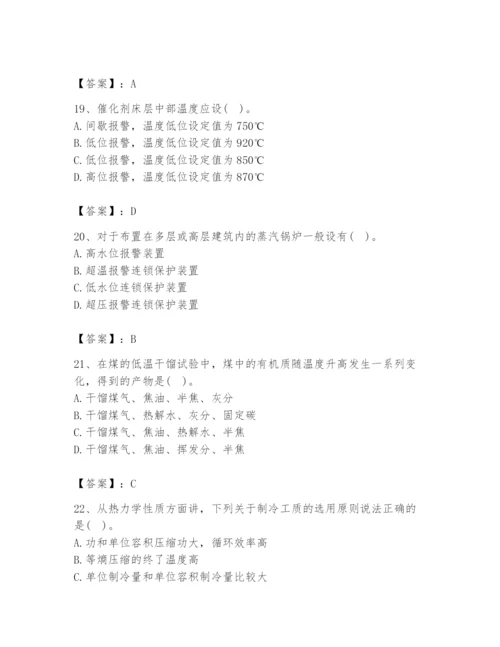 【答案】：A

19、催化剂床层中部温度应设( )。
A. 间歇报警，温度低位设定值为 750℃
B. 低位报警，温度低位设定值为 920℃
C. 低位报警，温度低位设定值为 850℃
D. 高位报警，温度低位设定值为 870℃

【答案】：D

20、对于布置在多层或高层建筑内的蒸汽锅炉一般设有( )。
A. 高水位报警装置
B. 超温报警连锁保护装置
C. 低水位连锁保护装置
D. 超压报警连锁保护装置

【答案】：B

21、在煤的低温干馏试验中，煤中的有机质随温度升高发生一系列变化，得到的产物是( )。
A. 干馏煤气、焦油、半焦、灰分
B. 干馏煤气、热解水、灰分、固定碳
C. 干馏煤气、焦油、热解水、半焦
D. 干馏煤气、焦油、挥发分、半焦

【答案】：C

22、从热力学性质方面讲，下列关于制冷工质的选用原则说法正确的是( )。
A. 功和单位容积压缩功大，循环效率高
B. 等熵压缩的终了温度高
C. 单位制冷量和单位容积制冷量比较大